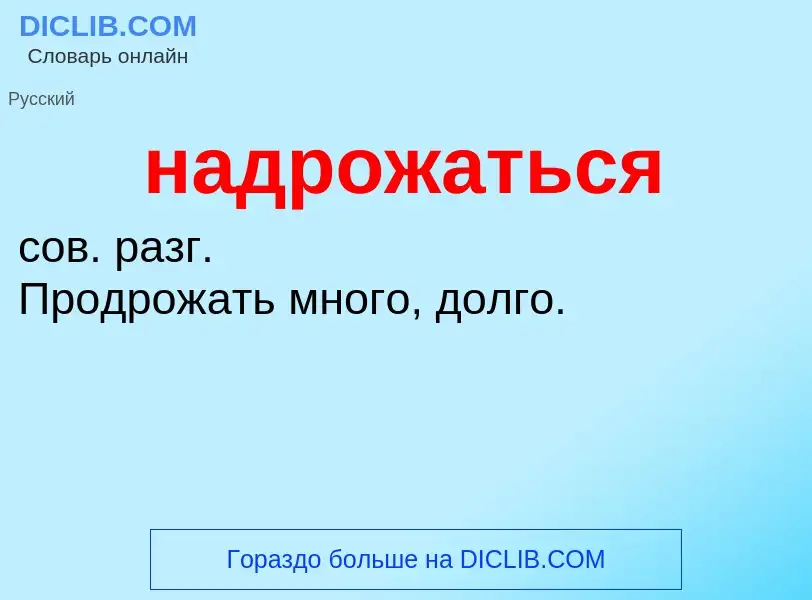 DICLIB.COM
Словарь онлайн

Русский

надрожаться

сов. разг.
Продрожать много, долго.

Гораздо больше на DICLIB.COM